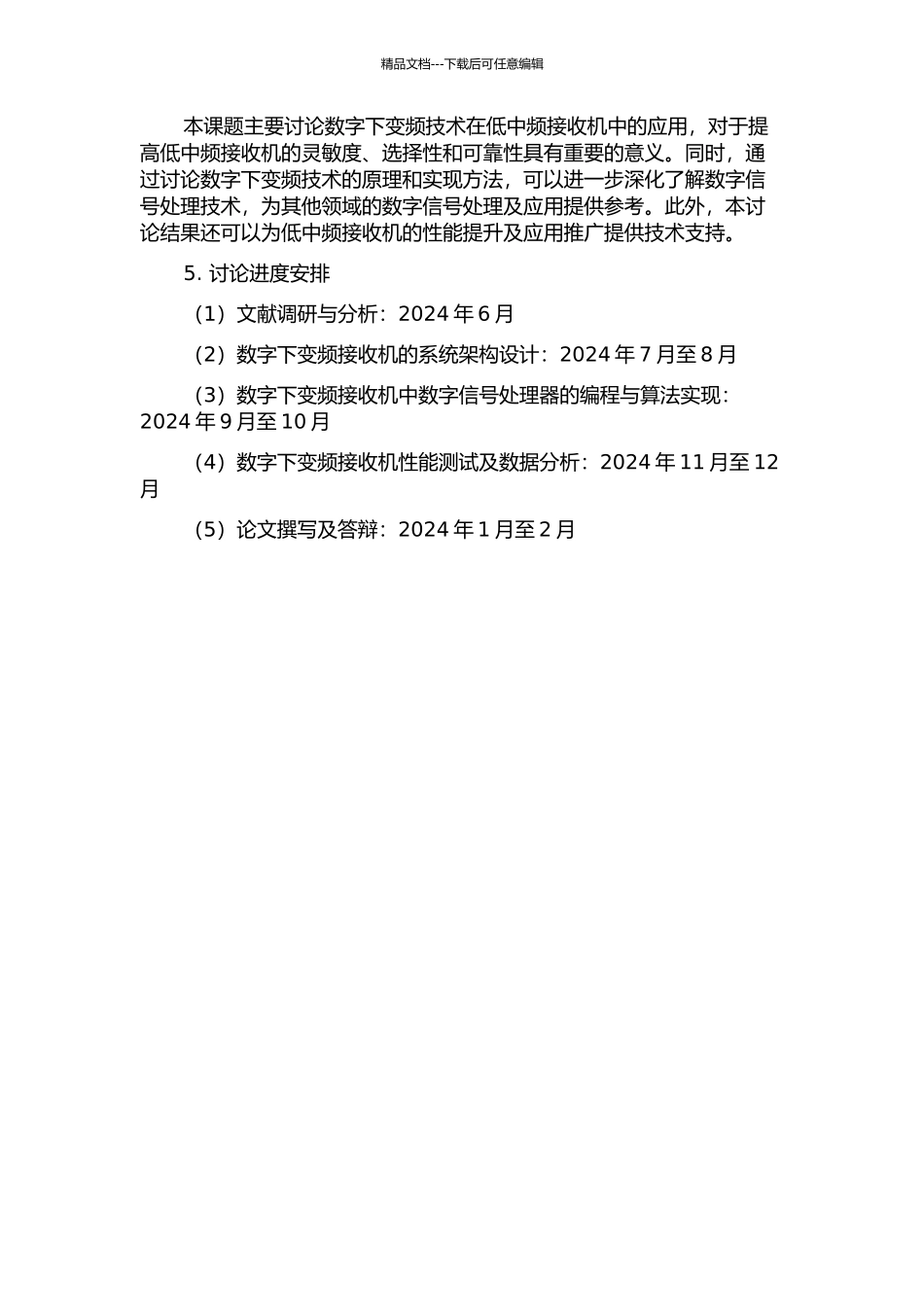 精品文档---下载后可任意编辑

本课题主要讨论数字下变频技术在低中频接收机中的应用，对于提高低中频接收机的灵敏度、选择性和可靠性具有重要的意义。同时，通过讨论数字下变频技术的原理和实现方法，可以进一步深化了解数字信号处理技术，为其他领域的数字信号处理及应用提供参考。此外，本讨论结果还可以为低中频接收机的性能提升及应用推广提供技术支持。

5. 讨论进度安排

（1）文献调研与分析：2024 年 6 月

（2）数字下变频接收机的系统架构设计：2024 年 7 月至 8 月

（3）数字下变频接收机中数字信号处理器的编程与算法实现：2024 年 9 月至 10 月

（4）数字下变频接收机性能测试及数据分析：2024 年 11 月至 12 月

（5）论文撰写及答辩：2024 年 1 月至 2 月